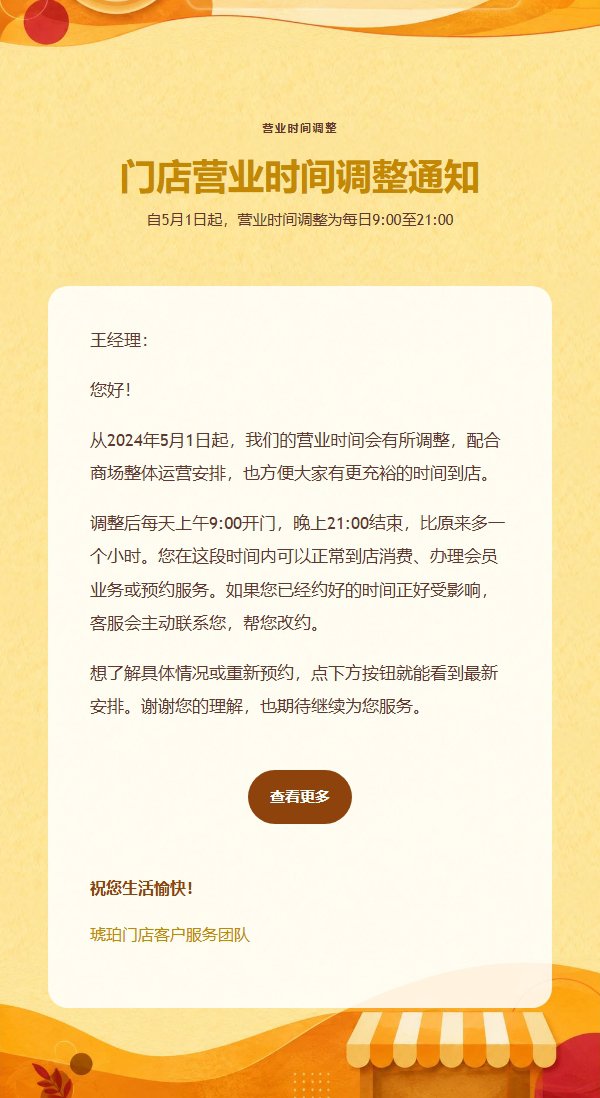 营业时间调整

门店营业时间调整通知

自5月1日起，营业时间调整为每日9:00至21:00

王经理：

您好！

从2024年5月1日起，我们的营业时间会有所调整，配合商场整体运营安排，也方便大家有更充裕的时间到店。

调整后每天上午9:00开门，晚上21:00结束，比原来多一个小时。您在这段时间内可以正常到店消费、办理会员业务或预约服务。如果您已经约好的时间正好受影响，客服会主动联系您，帮您改约。

想了解具体情况或重新预约，点下方按钮就能看到最新安排。谢谢您的理解，也期待继续为您服务。

查看更多

祝您生活愉快！

琥珀门店客户服务团队